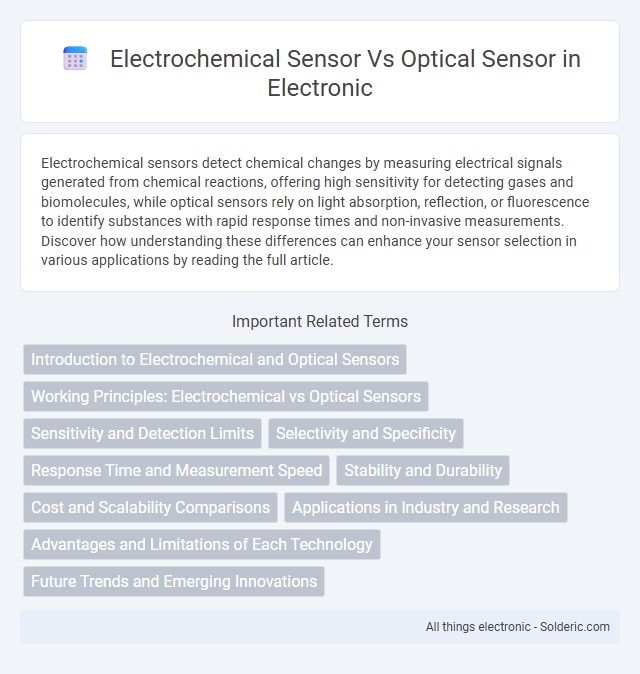 Electrochemical Sensor Vs Optical Sensor in Electronic

Electrochemical sensors detect chemical changes by measuring electrical signals generated from chemical reactions, offering high sensitivity for detecting gases and biomolecules, while optical sensors rely on light absorption, reflection, or fluorescence to identify substances with rapid response times and non-invasive measurements. Discover how understanding these differences can enhance your sensor selection in various applications by reading the full article.

Important Related Terms

Introduction to Electrochemical and Optical Sensors

Working Principles: Electrochemical vs Optical Sensors

Sensitivity and Detection Limits

Selectivity and Specificity

Response Time and Measurement Speed

Stability and Durability

Cost and Scalability Comparisons

Applications in Industry and Research

Advantages and Limitations of Each Technology

Future Trends and Emerging Innovations

All things electronic - Solderic.com